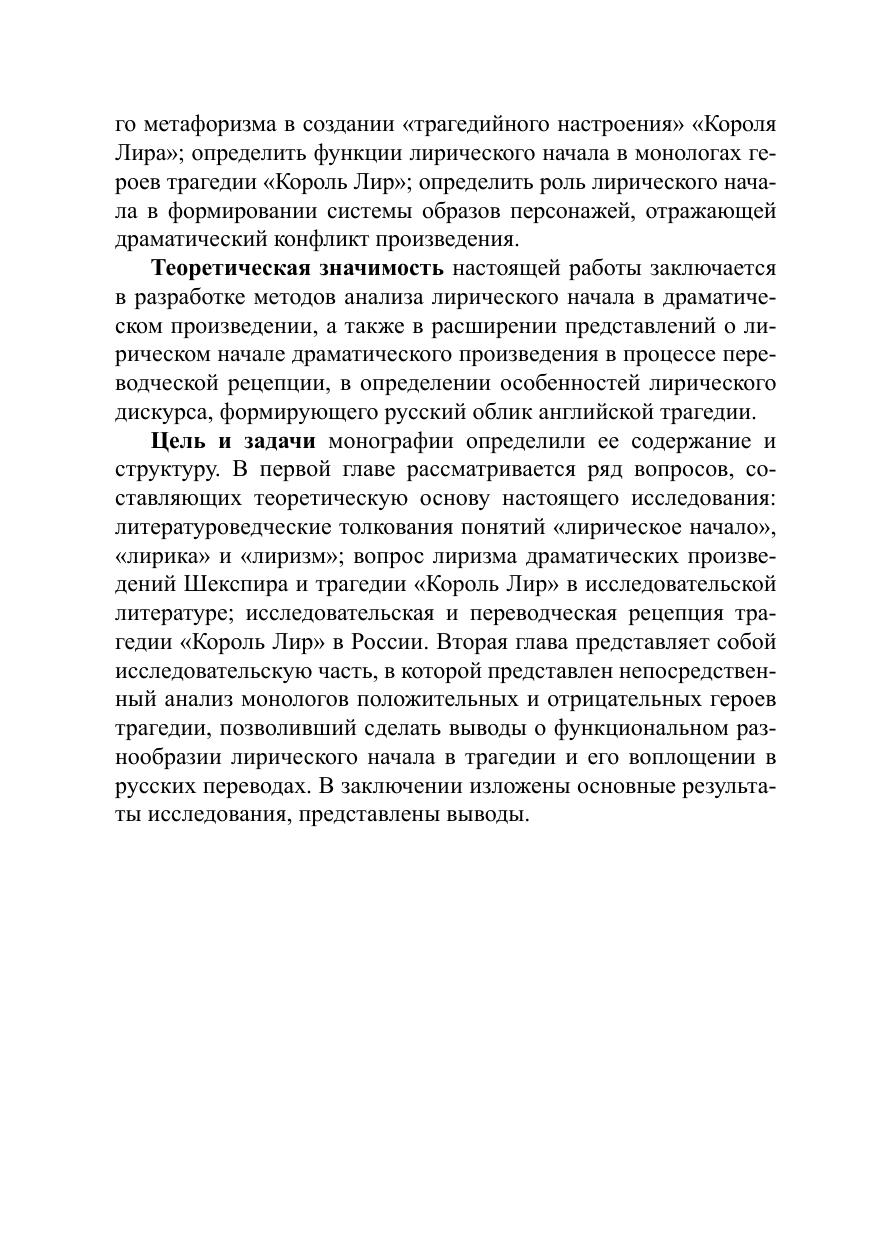 го метафоризма в создании «трагедийного настроения» «Короля Лира»; определить функции лирического начала в монологах героев трагедии «Король Лир»; определить роль лирического начала в формировании системы образов персонажей, отражающей драматический конфликт произведения.

Теоретическая значимость настоящей работы заключается в разработке методов анализа лирического начала в драматическом произведении, а также в расширении представлений о лирическом начале драматического произведения в процессе переводческой рецепции, в определении особенностей лирического дискурса, формирующего русский облик английской трагедии.

Цель и задачи монографии определили ее содержание и структуру. В первой главе рассматривается ряд вопросов, составляющих теоретическую основу настоящего исследования: литературоведческие толкования понятий «лирическое начало», «лирика» и «лиризм»; вопрос лиризма драматических произведений Шекспира и трагедии «Король Лир» в исследовательской литературе; исследовательская и переводческая рецепция трагедии «Король Лир» в России. Вторая глава представляет собой исследовательскую часть, в которой представлен непосредственный анализ монологов положительных и отрицательных героев трагедии, позволивший сделать выводы о функциональном разнообразии лирического начала в трагедии и его воплощении в русских переводах. В заключении изложены основные результаты исследования, представлены выводы.